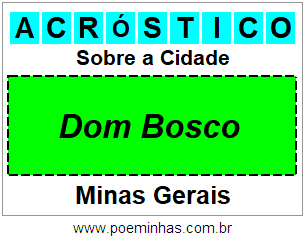 ACRÓSTICO

Sobre a Cidade

Dom Bosco

Minas Gerais

www.poeminhas.com.br